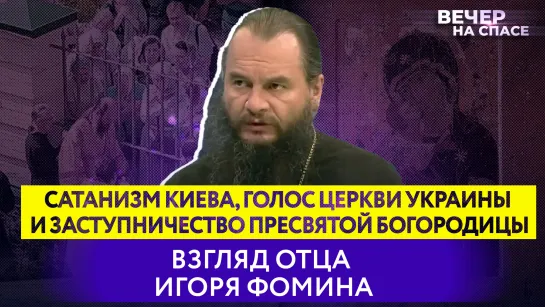 ВЕЧЕР НА СПАСЕ

САТАНИЗМ КИЕВА, ГОЛОС ЦЕРКВИ УКРАИНЫ И ЗАСТУПНИЧЕСТВО ПРЕСВЯТОЙ БОГОРОДИЦЫ

ВЗГЛЯД ОТЦА ИГОРЯ ФОМИНА